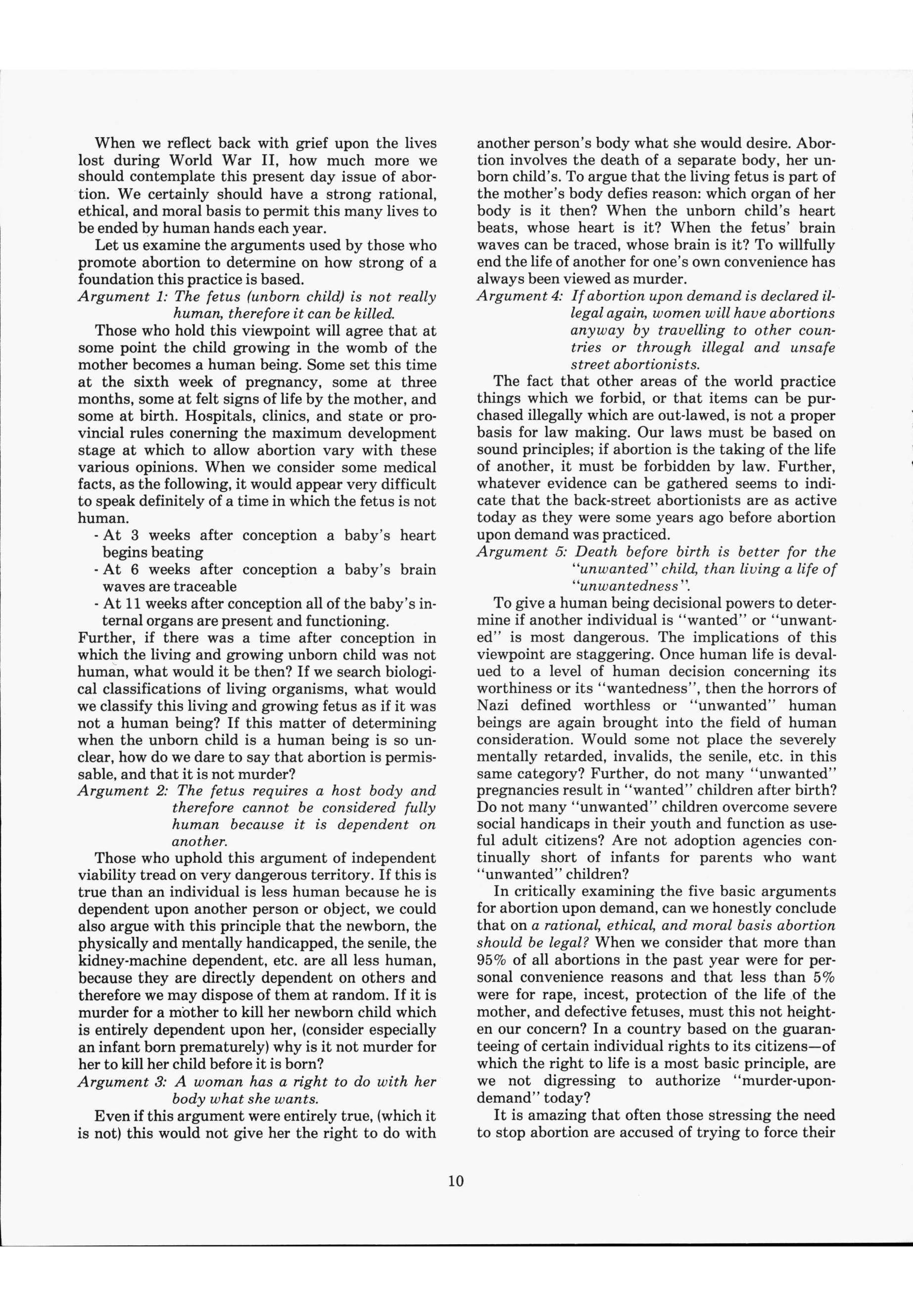 When we reflect back with grief upon the lives lost during World War II, how much more we should contemplate this present day issue of abortion. We certainly should have a strong rational, ethical, and moral basis to permit this many lives to be ended by human hands each year.

Let us examine the arguments used by those who promote abortion to determine on how strong of a foundation this practice is based.

Argument 1: The fetus (unborn child) is not really human, therefore it can be killed.

Those who hold this viewpoint will agree that at some point the child growing in the womb of the mother becomes a human being. Some set this time at the sixth week of pregnancy, some at three months, some at felt signs of life by the mother, and some at birth. Hospitals, clinics, and state or provincial rules conerning the maximum development stage at which to allow abortion vary with these various opinions. When we consider some medical facts, as the following, it would appear very difficult to speak definitely of a time in which the fetus is not human.

- At 3 weeks after conception a baby's heart begins beating
- At 6 weeks after conception a baby's brain waves are traceable
- At 11 weeks after conception all of the baby's internal organs are present and functioning.

Further, if there was a time after conception in which the living and growing unborn child was not human, what would it be then? If we search biological classifications of living organisms, what would we classify this living and growing fetus as if it was not a human being? If this matter of determining when the unborn child is a human being is so unclear, how do we dare to say that abortion is permissable, and that it is not murder?

Argument 2: The fetus requires a host body and therefore cannot be considered fully human because it is dependent on another.

Those who uphold this argument of independent viability tread on very dangerous territory. If this is true than an individual is less human because he is dependent upon another person or object, we could also argue with this principle that the newborn, the physically and mentally handicapped, the senile, the kidney-machine dependent, etc. are all less human, because they are directly dependent on others and therefore we may dispose of them at random. If it is murder for a mother to kill her newborn child which is entirely dependent upon her, (consider especially an infant born prematurely) why is it not murder for her to kill her child before it is born?

Argument 3: A woman has a right to do with her body what she wants.

Even if this argument were entirely true, (which it is not) this would not give her the right to do with another person's body what she would desire. Abortion involves the death of a separate body, her unborn child's. To argue that the living fetus is part of the mother's body defies reason: which organ of her body is it then? When the unborn child's heart beats, whose heart is it? When the fetus' brain waves can be traced, whose brain is it? To willfully end the life of another for one's own convenience has always been viewed as murder.

Argument 4: If abortion upon demand is declared illegal again, women will have abortions anyway by travelling to other countries or through illegal and unsafe street abortionists.

The fact that other areas of the world practice things which we forbid, or that items can be purchased illegally which are out-lawed, is not a proper basis for law making. Our laws must be based on sound principles; if abortion is the taking of the life of another, it must be forbidden by law. Further, whatever evidence can be gathered seems to indicate that the back-street abortionists are as active today as they were some years ago before abortion upon demand was practiced.

Argument 5: Death before birth is better for the "unwanted" child, than living a life of "unwantedness".

To give a human being decisional powers to determine if another individual is "wanted" or "unwanted" is most dangerous. The implications of this viewpoint are staggering. Once human life is devalued to a level of human decision concerning its worthiness or its "wantedness", then the horrors of Nazi defined worthless or "unwanted" human beings are again brought into the field of human consideration. Would some not place the severely mentally retarded, invalids, the senile, etc. in this same category? Further, do not many "unwanted" pregnancies result in "wanted" children after birth? Do not many "unwanted" children overcome severe social handicaps in their youth and function as useful adult citizens? Are not adoption agencies continually short of infants for parents who want "unwanted" children?

In critically examining the five basic arguments for abortion upon demand, can we honestly conclude that on a rational, ethical, and moral basis abortion should be legal? When we consider that more than 95% of all abortions in the past year were for personal convenience reasons and that less than 5% were for rape, incest, protection of the life of the mother, and defective fetuses, must this not heighten our concern? In a country based on the guaranteeing of certain individual rights to its citizens—of which the right to life is a most basic principle, are we not digressing to authorize "murder-upon-demand" today?

It is amazing that often those stressing the need to stop abortion are accused of trying to force their

10